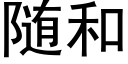 随和